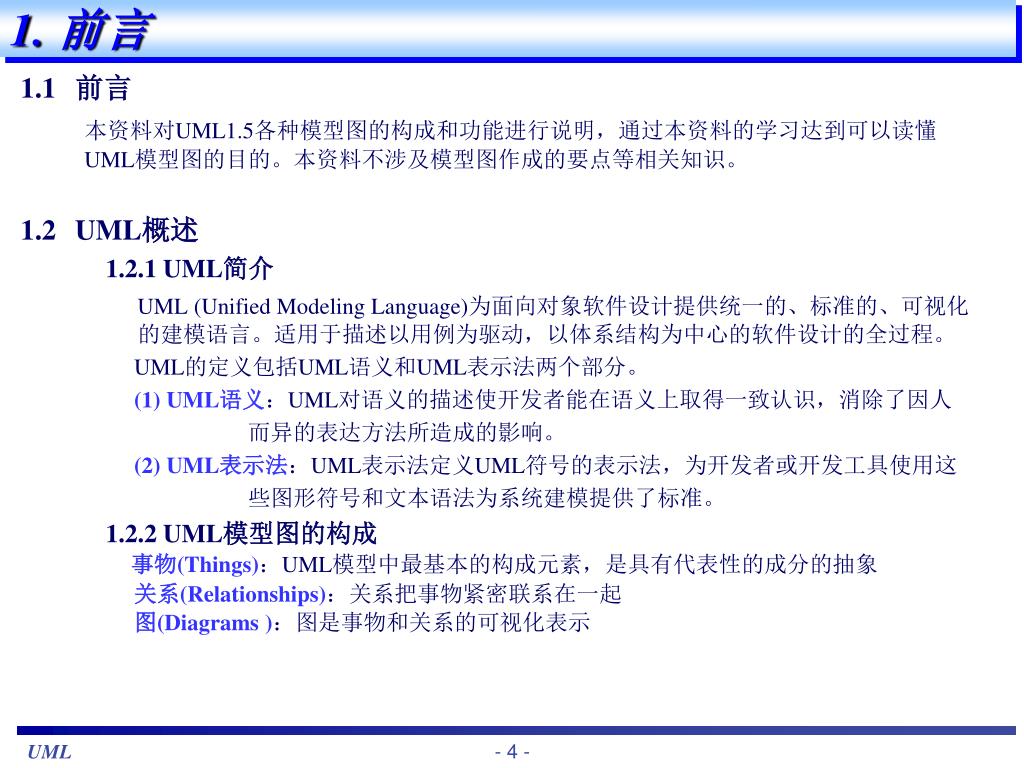 1. 前言

1.1 前言

本资料对UML1.5各种模型图的构成和功能进行说明，通过本资料的学习达到可以读懂UML模型图的目的。本资料不涉及模型图作成的要点等相关知识。

1.2 UML概述

1.2.1 UML简介

UML (Unified Modeling Language)为面向对象软件设计提供统一的、标准的、可视化的建模语言。适用于描述以用例为驱动，以体系结构为中心的软件设计的全过程。

UML的定义包括UML语义和UML表示法两个部分。

(1) UML语义：UML对语义的描述使开发者能在语义上取得一致认识，消除了因人而异的表达方法所造成的影响。

(2) UML表示法：UML表示法定义UML符号的表示法，为开发者或开发工具使用这些图形符号和文本语法为系统建模提供了标准。

1.2.2 UML模型图的构成

事物(Things)：UML模型中最基本的构成元素，是具有代表性的成分的抽象

关系(Relationships)：关系把事物紧密联系在一起

图(Diagrams )：图是事物和关系的可视化表示

UML

- 4 -